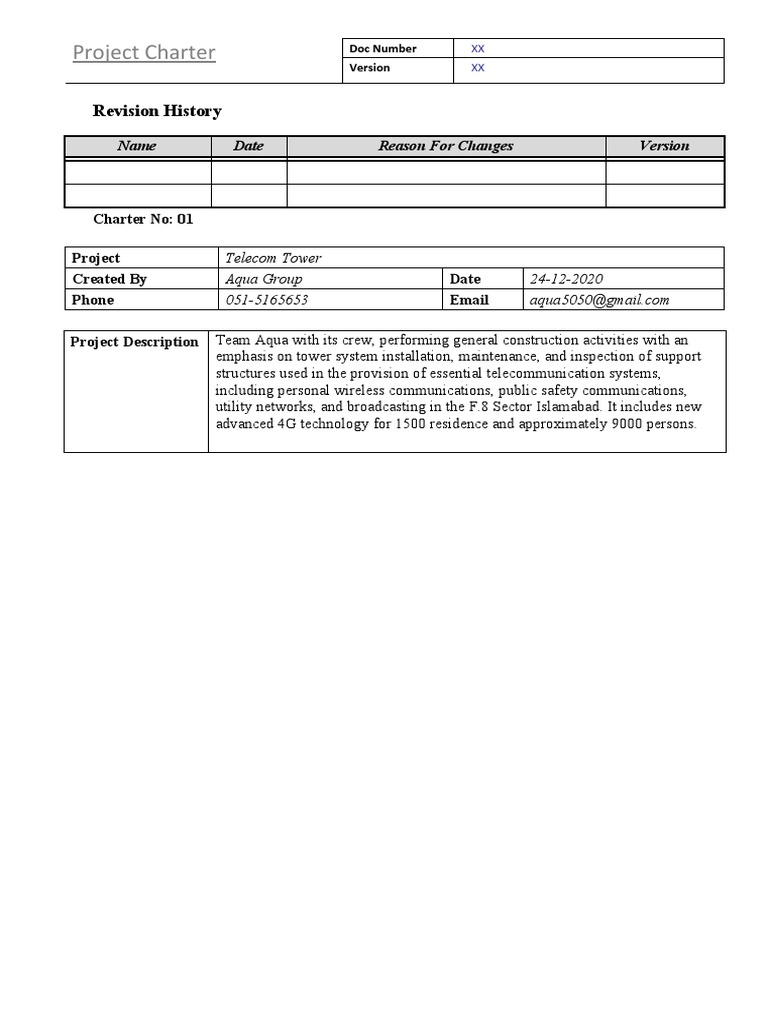 Project Charter

| Doc Number | XX |
|---|---|
| Version | XX |

Revision History

| Name | Date | Reason For Changes | Version |
|---|---|---|---|
| | | | |
| | | | |

Charter No: 01

| Project | Telecom Tower | | |
|---|---|---|---|
| Created By | Aqua Group | Date | 24-12-2020 |
| Phone | 051-5165653 | Email | aqua5050@gmail.com |

| Project Description | Team Aqua with its crew, performing general construction activities with an emphasis on tower system installation, maintenance, and inspection of support structures used in the provision of essential telecommunication systems, including personal wireless communications, public safety communications, utility networks, and broadcasting in the F.8 Sector Islamabad. It includes new advanced 4G technology for 1500 residence and approximately 9000 persons. |
|---|---|